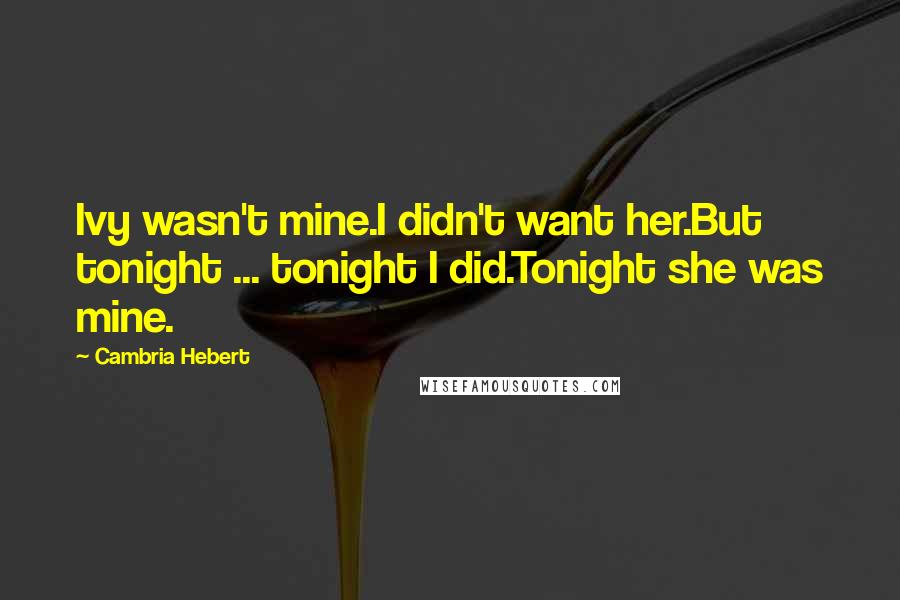 Ivy wasn't mine.I didn't want her.But tonight ... tonight I did.Tonight she was mine.

~ Cambria Hebert

WISEFAMOUSQUOTES.COM